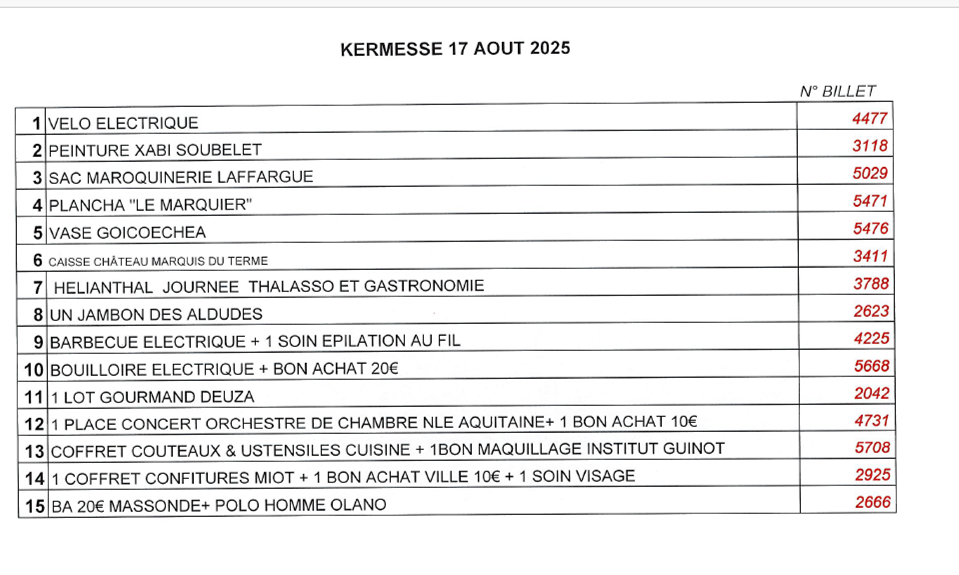 KERMESSE 17 AOUT 2025

| | | N° BILLET |
|---|---|---|
| 1 | VELO ELECTRIQUE | 4477 |
| 2 | PEINTURE XABI SOUBELET | 3118 |
| 3 | SAC MAROQUINERIE LAFFARGUE | 5029 |
| 4 | PLANCHA "LE MARQUIER" | 5471 |
| 5 | VASE GOICOECHEA | 5476 |
| 6 | CAISSE CHÂTEAU MARQUIS DU TERME | 3411 |
| 7 | HELIANTHAL JOURNEE THALASSO ET GASTRONOMIE | 3788 |
| 8 | UN JAMBON DES ALDUDES | 2623 |
| 9 | BARBECUE ELECTRIQUE + 1 SOIN EPILATION AU FIL | 4225 |
| 10 | BOUILLOIRE ELECTRIQUE + BON ACHAT 20€ | 5668 |
| 11 | 1 LOT GOURMAND DEUZA | 2042 |
| 12 | 1 PLACE CONCERT ORCHESTRE DE CHAMBRE NLE AQUITAINE+ 1 BON ACHAT 10€ | 4731 |
| 13 | COFFRET COUTEAUX & USTENSILES CUISINE + 1BON MAQUILLAGE INSTITUT GUINOT | 5708 |
| 14 | 1 COFFRET CONFITURES MIOT + 1 BON ACHAT VILLE 10€ + 1 SOIN VISAGE | 2925 |
| 15 | BA 20€ MASSONDE+ POLO HOMME OLANO | 2666 |